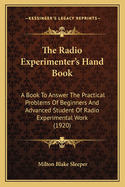 KESSINGER'S LEGACY REPRINTS

The Radio Experimenter's Hand Book

A Book To Answer The Practical Problems Of Beginners And Advanced Student Of Radio Experimental Work (1920)

Milton Blake Sleeper